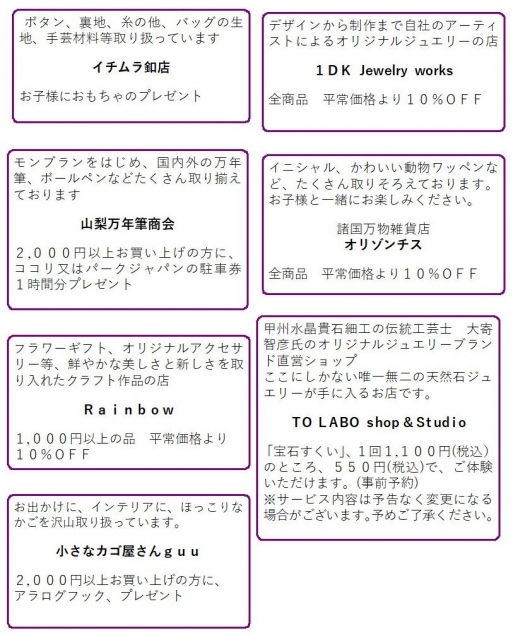 ボタン、裏地、糸の他、バッグの生地、手芸材料等取り扱っています

イチムラ釦店

お子様におもちゃのプレゼント

モンブランをはじめ、国内外の万年筆、ボールペンなどたくさん取り揃えております

山梨万年筆商会

２，０００円以上お買い上げの方に、ココリ又はパークジャパンの駐車券１時間分プレゼント

フラワーギフト、オリジナルアクセサリー等、鮮やかな美しさと新しさを取り入れたクラフト作品の店

Ｒａｉｎｂｏｗ

１，０００円以上の品　平常価格より１０％ＯＦＦ

お出かけに、インテリアに、ほっこりなかごを沢山取り扱っています。

小さなカゴ屋さんｇｕｕ

２，０００円以上お買い上げの方に、アラログフック、プレゼント

デザインから制作まで自社のアーティストによるオリジナルジュエリーの店

１ＤＫ Jewelry works

全商品　平常価格より１０％ＯＦＦ

イニシャル、かわいい動物ワッペンなど、たくさん取りそろえております。お子様と一緒にお楽しみください。

諸国万物雑貨店
オリゾンチス

全商品　平常価格より１０％ＯＦＦ

甲州水晶貴石細工の伝統工芸士　大寄智彦氏のオリジナルジュエリーブランド直営ショップ
ここにしかない唯一無二の天然石ジュエリーが手に入るお店です。

TO LABO shop＆Studio

「宝石すくい」、１回１，１００円(税込)のところ、５５０円(税込)で、ご体験いただけます。(事前予約)
※サービス内容は予告なく変更になる場合がございます。予めご了承ください。